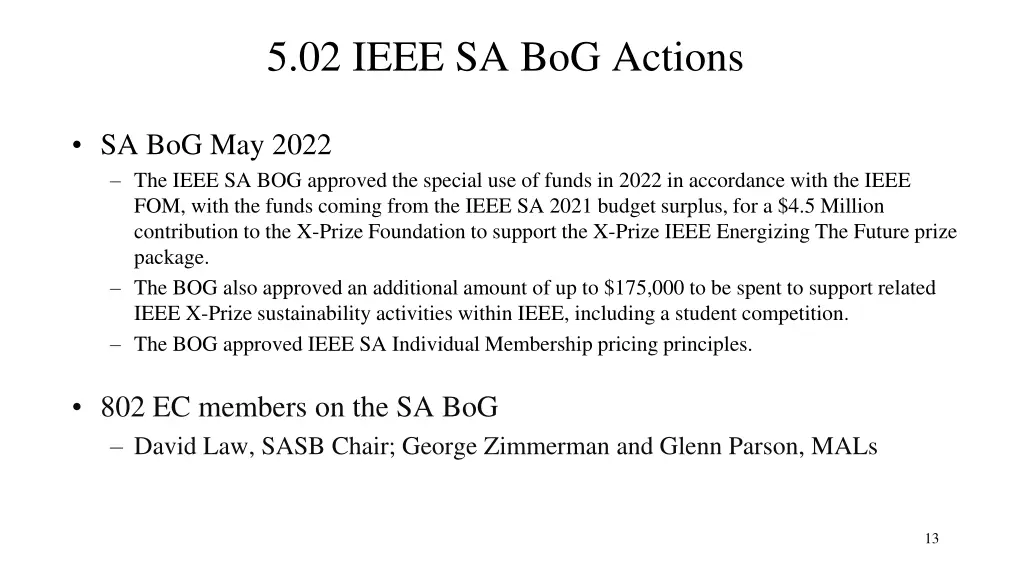 5.02 IEEE SA BoG Actions

• SA BoG May 2022
– The IEEE SA BOG approved the special use of funds in 2022 in accordance with the IEEE FOM, with the funds coming from the IEEE SA 2021 budget surplus, for a \$4.5 Million contribution to the X-Prize Foundation to support the X-Prize IEEE Energizing The Future prize package.
– The BOG also approved an additional amount of up to \$175,000 to be spent to support related IEEE X-Prize sustainability activities within IEEE, including a student competition.
– The BOG approved IEEE SA Individual Membership pricing principles.

• 802 EC members on the SA BoG
– David Law, SASB Chair; George Zimmerman and Glenn Parson, MALs

13